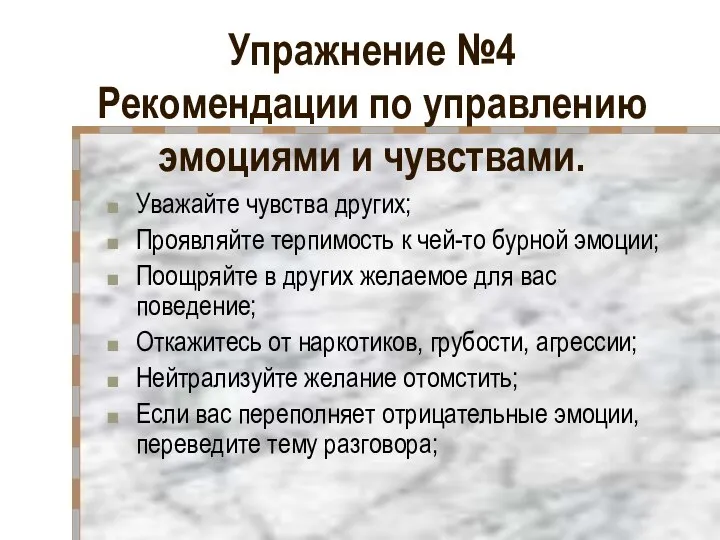 Упражнение №4
Рекомендации по управлению эмоциями и чувствами.

Уважайте чувства других;
Проявляйте терпимость к чей-то бурной эмоции;
Поощряйте в других желаемое для вас поведение;
Откажитесь от наркотиков, грубости, агрессии;
Нейтрализуйте желание отомстить;
Если вас переполняет отрицательные эмоции, переведите тему разговора;